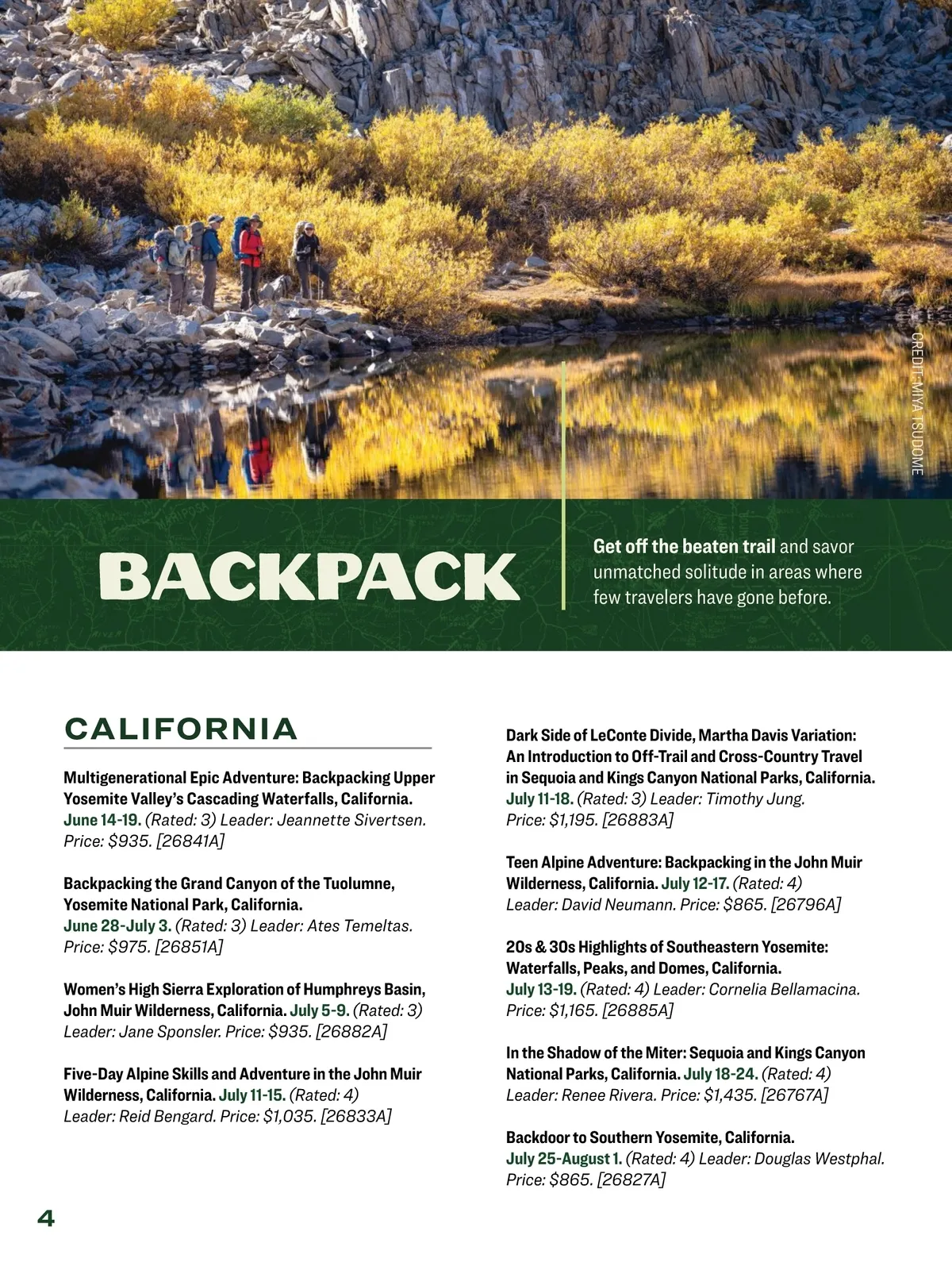 CREDIT: MIYA TSUDOME

BACKPACK

Get off the beaten trail and savor unmatched solitude in areas where few travelers have gone before.

CALIFORNIA

Multigenerational Epic Adventure: Backpacking Upper Yosemite Valley's Cascading Waterfalls, California. June 14-19. (Rated: 3) Leader: Jeannette Sivertsen. Price: $935. [26841A]

Backpacking the Grand Canyon of the Tuolumne, Yosemite National Park, California. June 28-July 3. (Rated: 3) Leader: Ates Temeltas. Price: $975. [26851A]

Women's High Sierra Exploration of Humphreys Basin, John Muir Wilderness, California. July 5-9. (Rated: 3) Leader: Jane Sponsler. Price: $935. [26882A]

Five-Day Alpine Skills and Adventure in the John Muir Wilderness, California. July 11-15. (Rated: 4) Leader: Reid Bengard. Price: $1,035. [26833A]

Dark Side of LeConte Divide, Martha Davis Variation: An Introduction to Off-Trail and Cross-Country Travel in Sequoia and Kings Canyon National Parks, California. July 11-18. (Rated: 3) Leader: Timothy Jung. Price: $1,195. [26883A]

Teen Alpine Adventure: Backpacking in the John Muir Wilderness, California. July 12-17. (Rated: 4) Leader: David Neumann. Price: $865. [26796A]

20s & 30s Highlights of Southeastern Yosemite: Waterfalls, Peaks, and Domes, California. July 13-19. (Rated: 4) Leader: Cornelia Bellamacina. Price: $1,165. [26885A]

In the Shadow of the Miter: Sequoia and Kings Canyon National Parks, California. July 18-24. (Rated: 4) Leader: Renee Rivera. Price: $1,435. [26767A]

Backdoor to Southern Yosemite, California. July 25-August 1. (Rated: 4) Leader: Douglas Westphal. Price: $865. [26827A]

4